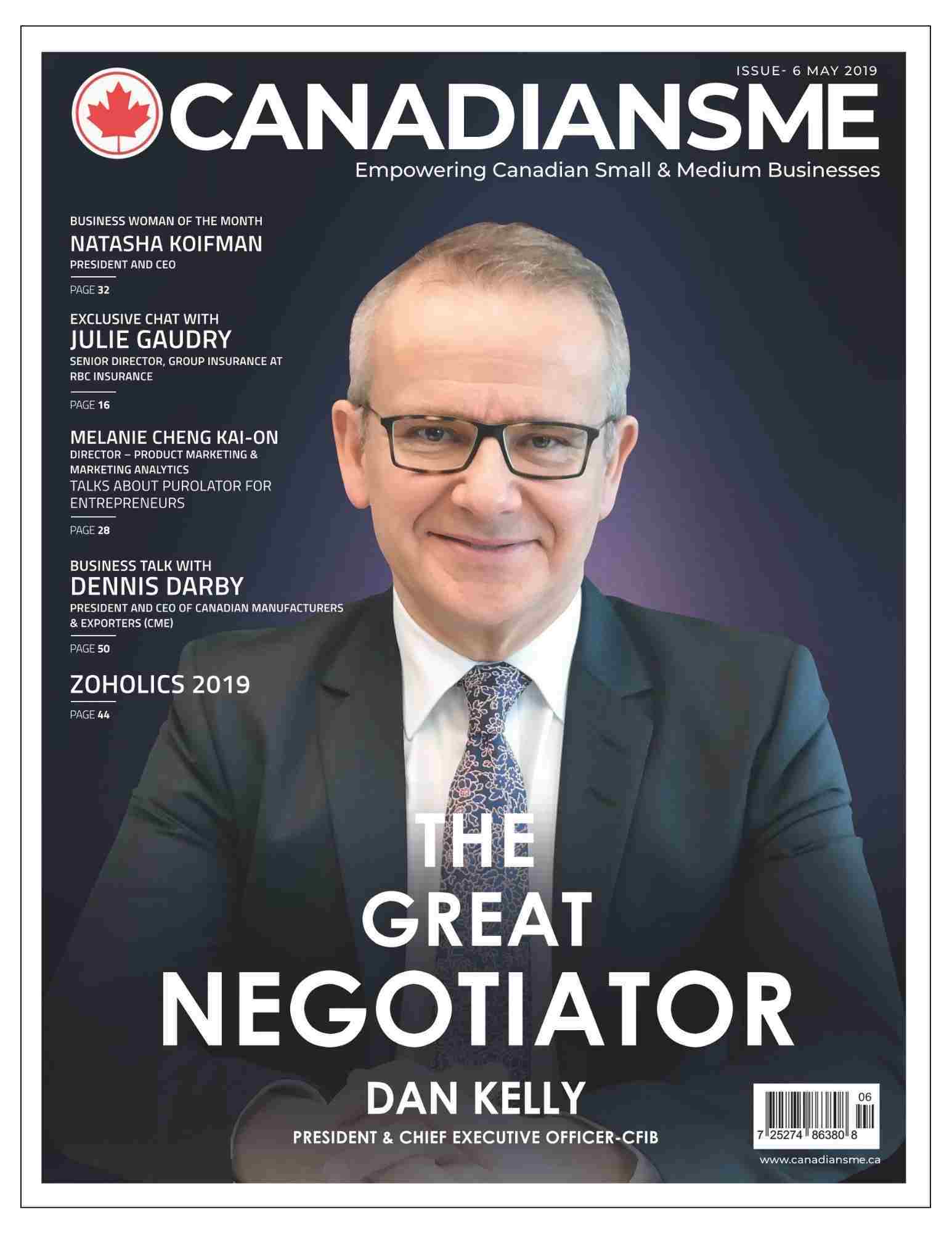 ISSUE- 6 MAY 2019

CANADIANSME

Empowering Canadian Small & Medium Businesses

BUSINESS WOMAN OF THE MONTH
NATASHA KOIFMAN
PRESIDENT AND CEO

PAGE 32

EXCLUSIVE CHAT WITH
JULIE GAUDRY
SENIOR DIRECTOR, GROUP INSURANCE AT RBC INSURANCE

PAGE 16

MELANIE CHENG KAI-ON
DIRECTOR – PRODUCT MARKETING & MARKETING ANALYTICS
TALKS ABOUT PUROLATOR FOR ENTREPRENEURS

PAGE 28

BUSINESS TALK WITH
DENNIS DARBY
PRESIDENT AND CEO OF CANADIAN MANUFACTURERS & EXPORTERS (CME)

PAGE 50

ZOHOLICS 2019

PAGE 44

THE
GREAT
NEGOTIATOR

DAN KELLY
PRESIDENT & CHIEF EXECUTIVE OFFICER-CFIB

06
7 25274 86380 8

www.canadiansme.ca